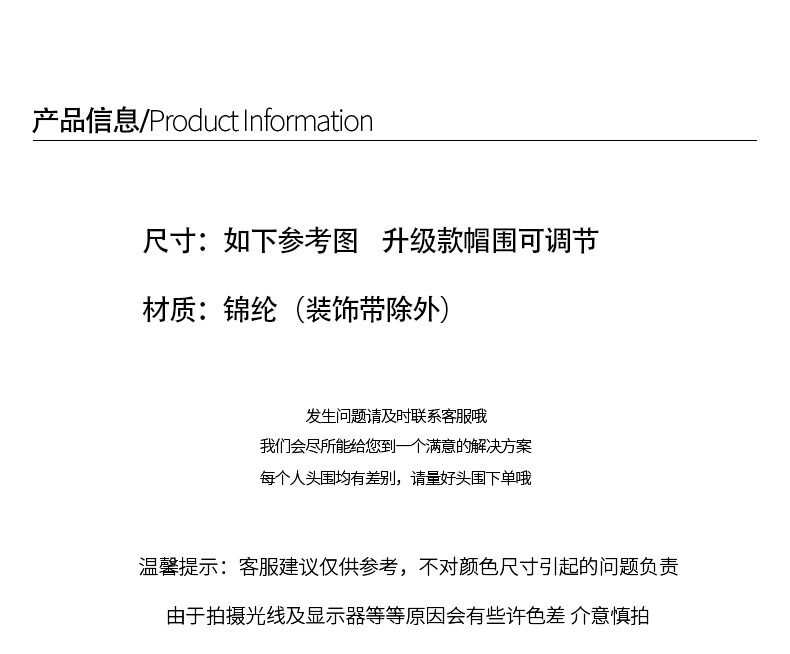 产品信息/Product Information

尺寸：如下参考图 升级款帽围可调节

材质：锦纶（装饰带除外）

发生问题请及时联系客服哦
我们会尽所能给您到一个满意的解决方案
每个人头围均有差别，请量好头围下单哦

温馨提示：客服建议仅供参考，不对颜色尺寸引起的问题负责

由于拍摄光线及显示器等等原因会有些许色差 介意慎拍